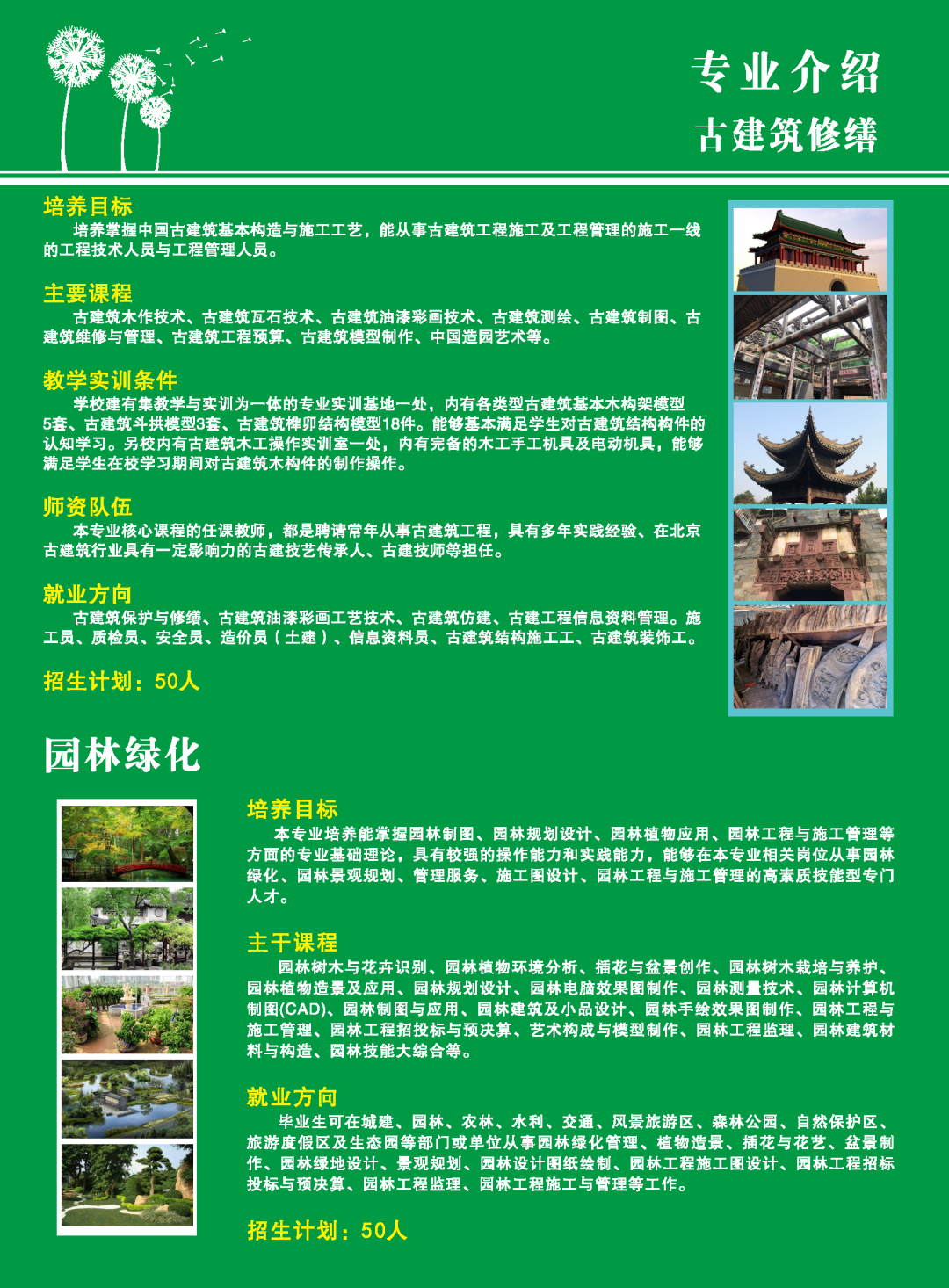 专业介绍
古建筑修缮

培养目标
培养掌握中国古建筑基本构造与施工工艺，能从事古建筑工程施工及工程管理的施工一线的工程技术人员与工程管理人员。

主要课程
古建筑木作技术、古建筑瓦石技术、古建筑油漆彩画技术、古建筑测绘、古建筑制图、古建筑维修与管理、古建筑工程预算、古建筑模型制作、中国造园艺术等。

教学实训条件
学校建有集教学与实训为一体的专业实训基地一处，内有各类型古建筑基本木构架模型5套、古建筑斗拱模型3套、古建筑榫卯结构模型18件。能够基本满足学生对古建筑结构构件的认知学习。另校内有古建筑木工操作实训室一处，内有完备的木工手工机具及电动机具，能够满足学生在校学习期间对古建筑木构件的制作操作。

师资队伍
本专业核心课程的任课教师，都是聘请常年从事古建筑工程，具有多年实践经验、在北京古建筑行业具有一定影响力的古建技艺传承人、古建技师等担任。

就业方向
古建筑保护与修缮、古建筑油漆彩画工艺技术、古建筑仿建、古建工程信息资料管理。施工员、质检员、安全员、造价员（土建）、信息资料员、古建筑结构施工工、古建筑装饰工。

招生计划：50人

园林绿化

培养目标
本专业培养能掌握园林制图、园林规划设计、园林植物应用、园林工程与施工管理等方面的专业基础理论，具有较强的操作能力和实践能力，能够在本专业相关岗位从事园林绿化、园林景观规划、管理服务、施工图设计、园林工程与施工管理的高素质技能型专门人才。

主干课程
园林树木与花卉识别、园林植物环境分析、插花与盆景创作、园林树木栽培与养护、园林植物造景及应用、园林规划设计、园林电脑效果图制作、园林测量技术、园林计算机制图(CAD)、园林制图与应用、园林建筑及小品设计、园林手绘效果图制作、园林工程与施工管理、园林工程招投标与预决算、艺术构成与模型制作、园林工程监理、园林建筑材料与构造、园林技能大综合等。

就业方向
毕业生可在城建、园林、农林、水利、交通、风景旅游区、森林公园、自然保护区、旅游度假区及生态园等部门或单位从事园林绿化管理、植物造景、插花与花艺、盆景制作、园林绿地设计、景观规划、园林设计图纸绘制、园林工程施工图设计、园林工程招标投标与预决算、园林工程监理、园林工程施工与管理等工作。

招生计划：50人